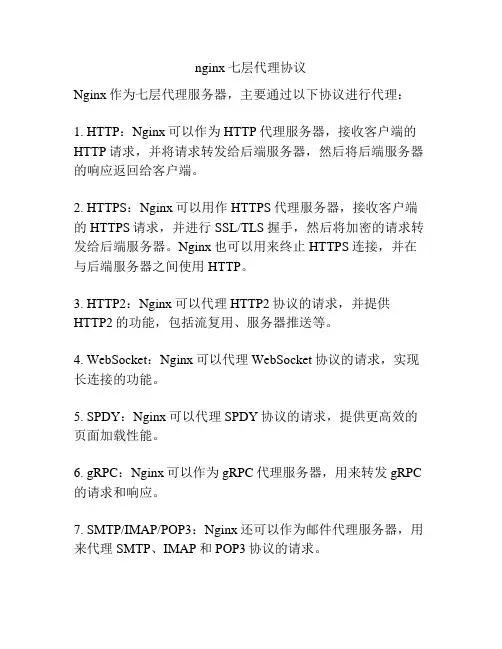 nginx 七层代理协议

Nginx 作为七层代理服务器，主要通过以下协议进行代理：

1. HTTP：Nginx 可以作为 HTTP 代理服务器，接收客户端的 HTTP 请求，并将请求转发给后端服务器，然后将后端服务器的响应返回给客户端。

2. HTTPS：Nginx 可以用作 HTTPS 代理服务器，接收客户端的 HTTPS 请求，并进行 SSL/TLS 握手，然后将加密的请求转发给后端服务器。Nginx 也可以用来终止 HTTPS 连接，并在与后端服务器之间使用 HTTP。

3. HTTP2：Nginx 可以代理 HTTP2 协议的请求，并提供 HTTP2 的功能，包括流复用、服务器推送等。

4. WebSocket：Nginx 可以代理 WebSocket 协议的请求，实现长连接的功能。

5. SPDY：Nginx 可以代理 SPDY 协议的请求，提供更高效的页面加载性能。

6. gRPC：Nginx 可以作为 gRPC 代理服务器，用来转发 gRPC 的请求和响应。

7. SMTP/IMAP/POP3：Nginx 还可以作为邮件代理服务器，用来代理 SMTP、IMAP 和 POP3 协议的请求。